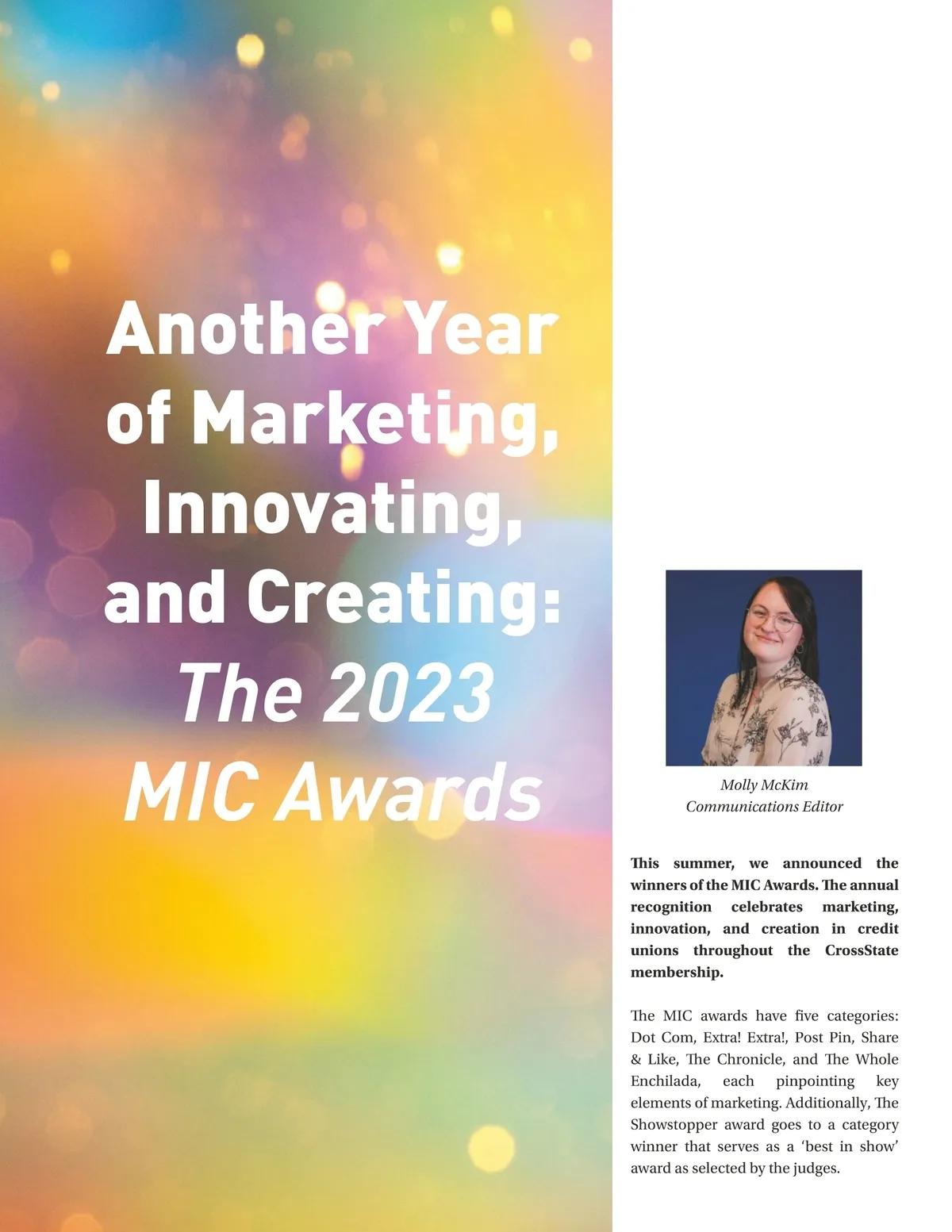 Another Year of Marketing, Innovating, and Creating: The 2023 MIC Awards

Molly McKim
Communications Editor

This summer, we announced the winners of the MIC Awards. The annual recognition celebrates marketing, innovation, and creation in credit unions throughout the CrossState membership.

The MIC awards have five categories: Dot Com, Extra! Extra!, Post Pin, Share & Like, The Chronicle, and The Whole Enchilada, each pinpointing key elements of marketing. Additionally, The Showstopper award goes to a category winner that serves as a 'best in show' award as selected by the judges.